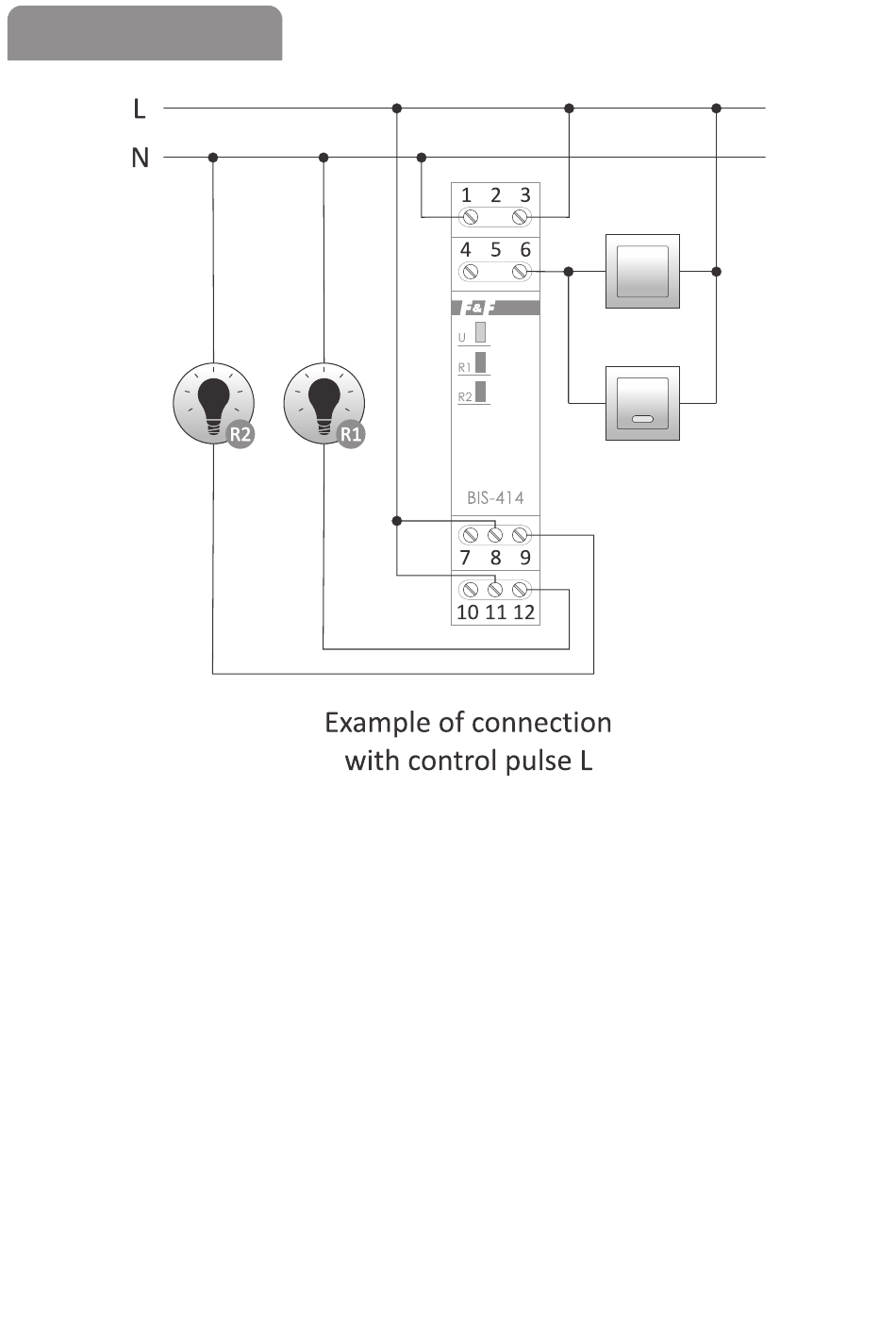 L
N
1 2 3
4 5 6
F&F
U
R1
R2
R2
R1
BIS-414
7 8 9
10 11 12

Example of connection with control pulse L